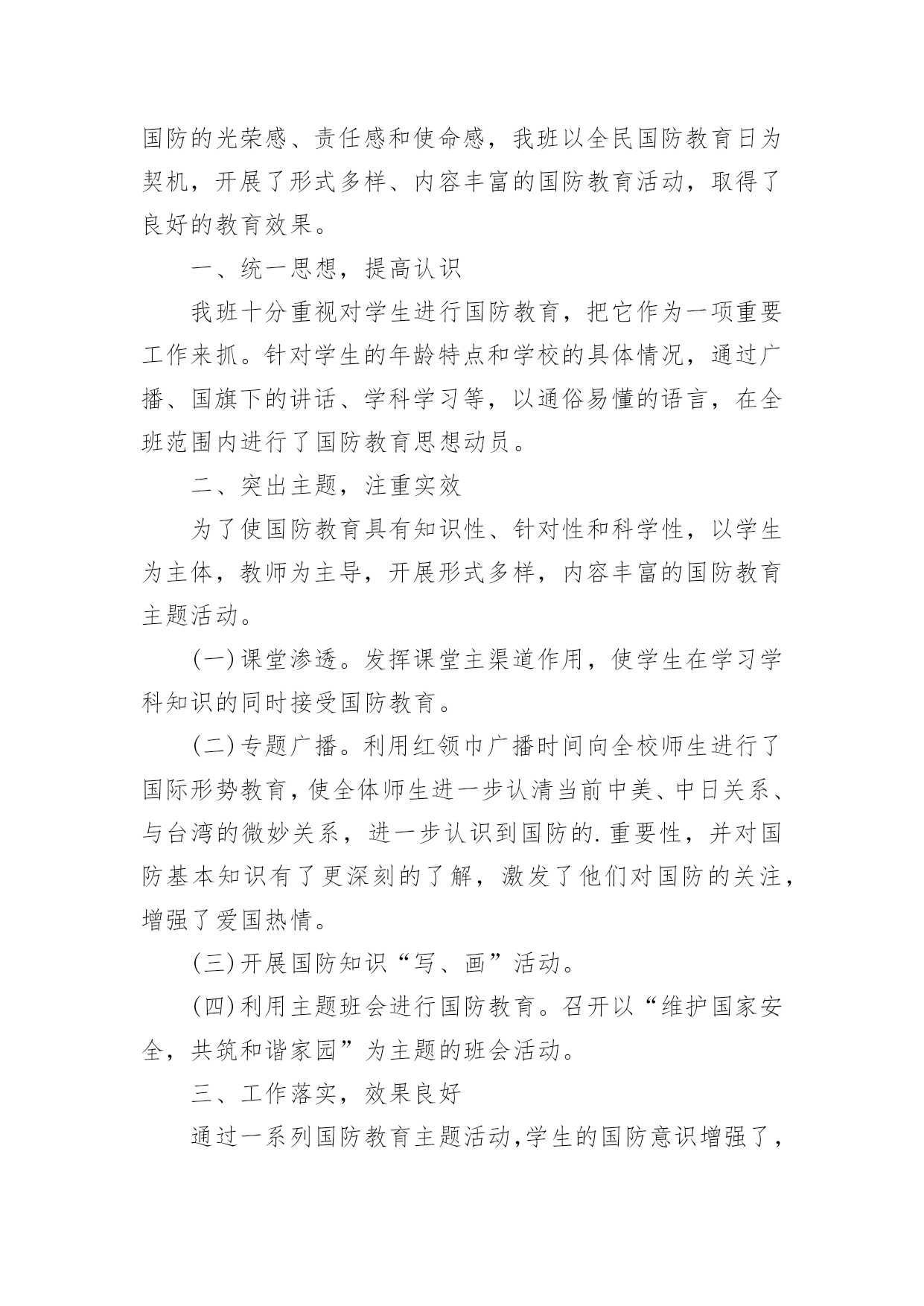 国防的光荣感、责任感和使命感，我班以全民国防教育日为契机，开展了形式多样、内容丰富的国防教育活动，取得了良好的教育效果。

一、统一思想，提高认识

我班十分重视对学生进行国防教育，把它作为一项重要工作来抓。针对学生的年龄特点和学校的具体情况，通过广播、国旗下的讲话、学科学习等，以通俗易懂的语言，在全班范围内进行了国防教育思想动员。

二、突出主题，注重实效

为了使国防教育具有知识性、针对性和科学性，以学生为主体，教师为主导，开展形式多样，内容丰富的国防教育主题活动。

(一)课堂渗透。发挥课堂主渠道作用，使学生在学习学科知识的同时接受国防教育。

(二)专题广播。利用红领巾广播时间向全校师生进行了国际形势教育，使全体师生进一步认清当前中美、中日关系、与台湾的微妙关系，进一步认识到国防的.重要性，并对国防基本知识有了更深刻的了解，激发了他们对国防的关注，增强了爱国热情。

(三)开展国防知识“写、画”活动。

(四)利用主题班会进行国防教育。召开以“维护国家安全，共筑和谐家园”为主题的班会活动。

三、工作落实，效果良好

通过一系列国防教育主题活动，学生的国防意识增强了，